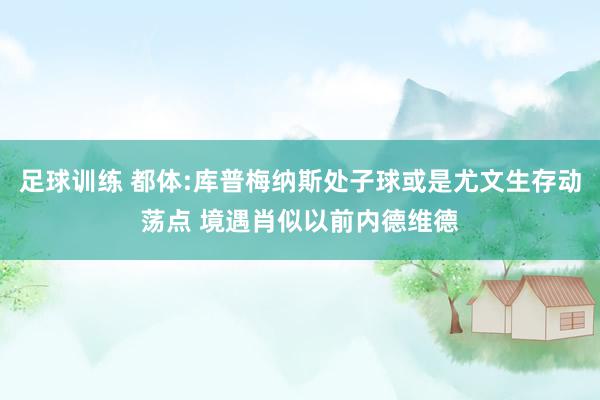 足球训练 都体:库普梅纳斯处子球或是尤文生存动荡点 境遇肖似以前内德维德